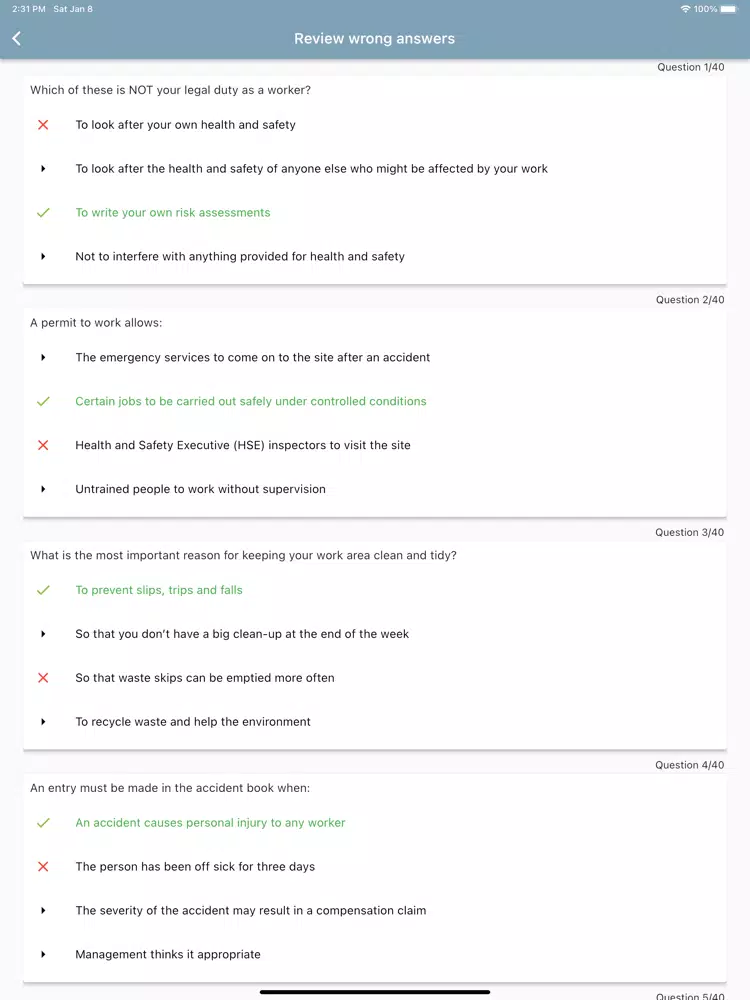 2:31 PM Sat Jan 8
100%

Review wrong answers

Question 1/40
Which of these is NOT your legal duty as a worker?

To look after your own health and safety

To look after the health and safety of anyone else who might be affected by your work

To write your own risk assessments

Not to interfere with anything provided for health and safety

Question 2/40
A permit to work allows:

The emergency services to come on to the site after an accident

Certain jobs to be carried out safely under controlled conditions

Health and Safety Executive (HSE) inspectors to visit the site

Untrained people to work without supervision

Question 3/40
What is the most important reason for keeping your work area clean and tidy?

To prevent slips, trips and falls

So that you don't have a big clean-up at the end of the week

So that waste skips can be emptied more often

To recycle waste and help the environment

Question 4/40
An entry must be made in the accident book when:

An accident causes personal injury to any worker

The person has been off sick for three days

The severity of the accident may result in a compensation claim

Management thinks it appropriate

Question 5/40